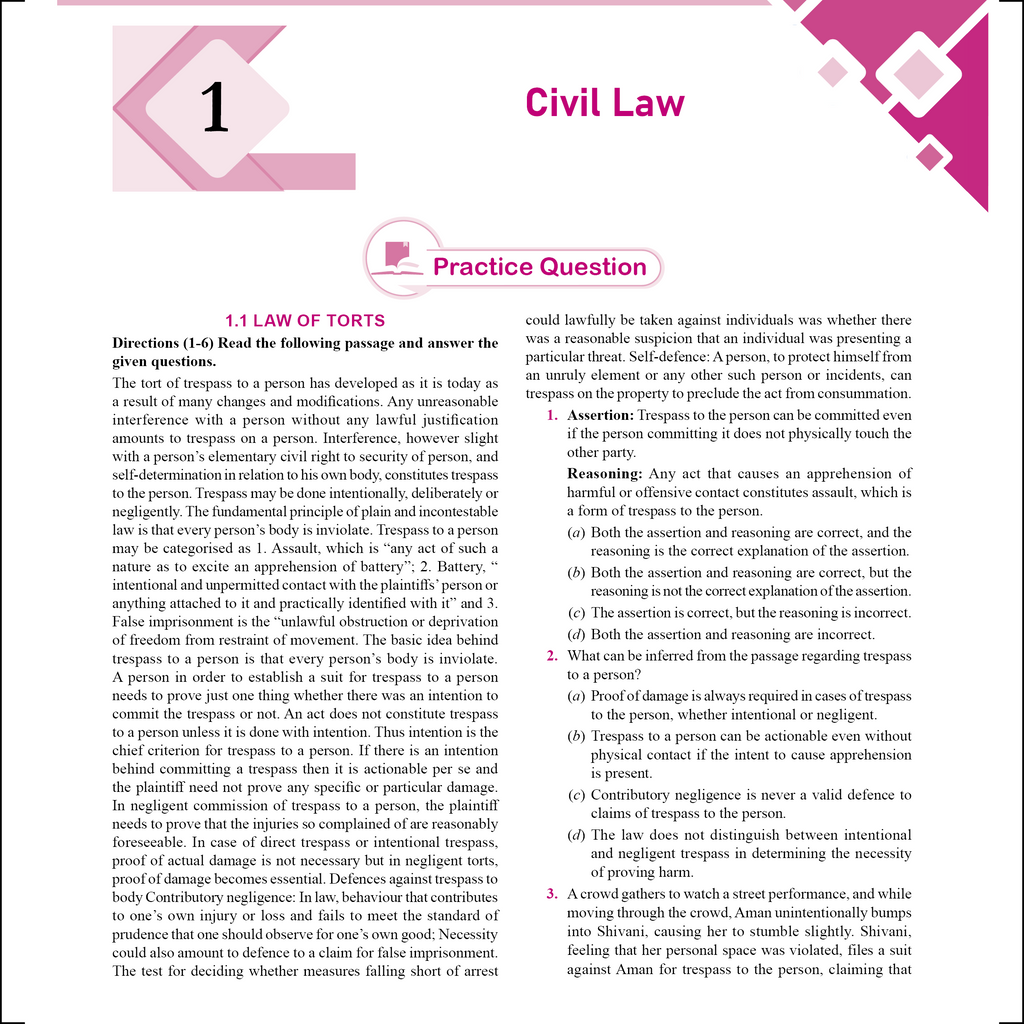 1

Civil Law

Practice Question

1.1 LAW OF TORTS

Directions (1-6) Read the following passage and answer the given questions.

The tort of trespass to a person has developed as it is today as a result of many changes and modifications. Any unreasonable interference with a person without any lawful justification amounts to trespass on a person. Interference, however slight with a person's elementary civil right to security of person, and self-determination in relation to his own body, constitutes trespass to the person. Trespass may be done intentionally, deliberately or negligently. The fundamental principle of plain and incontestable law is that every person's body is inviolate. Trespass to a person may be categorised as 1. Assault, which is "any act of such a nature as to excite an apprehension of battery"; 2. Battery, " intentional and unpermitted contact with the plaintiffs' person or anything attached to it and practically identified with it" and 3. False imprisonment is the "unlawful obstruction or deprivation of freedom from restraint of movement. The basic idea behind trespass to a person is that every person's body is inviolate. A person in order to establish a suit for trespass to a person needs to prove just one thing whether there was an intention to commit the trespass or not. An act does not constitute trespass to a person unless it is done with intention. Thus intention is the chief criterion for trespass to a person. If there is an intention behind committing a trespass then it is actionable per se and the plaintiff need not prove any specific or particular damage. In negligent commission of trespass to a person, the plaintiff needs to prove that the injuries so complained of are reasonably foreseeable. In case of direct trespass or intentional trespass, proof of actual damage is not necessary but in negligent torts, proof of damage becomes essential. Defences against trespass to body Contributory negligence: In law, behaviour that contributes to one's own injury or loss and fails to meet the standard of prudence that one should observe for one's own good; Necessity could also amount to defence to a claim for false imprisonment. The test for deciding whether measures falling short of arrest could lawfully be taken against individuals was whether there was a reasonable suspicion that an individual was presenting a particular threat. Self-defence: A person, to protect himself from an unruly element or any other such person or incidents, can trespass on the property to preclude the act from consummation.

1. Assertion: Trespass to the person can be committed even if the person committing it does not physically touch the other party.

Reasoning: Any act that causes an apprehension of harmful or offensive contact constitutes assault, which is a form of trespass to the person.

(a) Both the assertion and reasoning are correct, and the reasoning is the correct explanation of the assertion.

(b) Both the assertion and reasoning are correct, but the reasoning is not the correct explanation of the assertion.

(c) The assertion is correct, but the reasoning is incorrect.

(d) Both the assertion and reasoning are incorrect.

2. What can be inferred from the passage regarding trespass to a person?

(a) Proof of damage is always required in cases of trespass to the person, whether intentional or negligent.

(b) Trespass to a person can be actionable even without physical contact if the intent to cause apprehension is present.

(c) Contributory negligence is never a valid defence to claims of trespass to the person.

(d) The law does not distinguish between intentional and negligent trespass in determining the necessity of proving harm.

3. A crowd gathers to watch a street performance, and while moving through the crowd, Aman unintentionally bumps into Shivani, causing her to stumble slightly. Shivani, feeling that her personal space was violated, files a suit against Aman for trespass to the person, claiming that